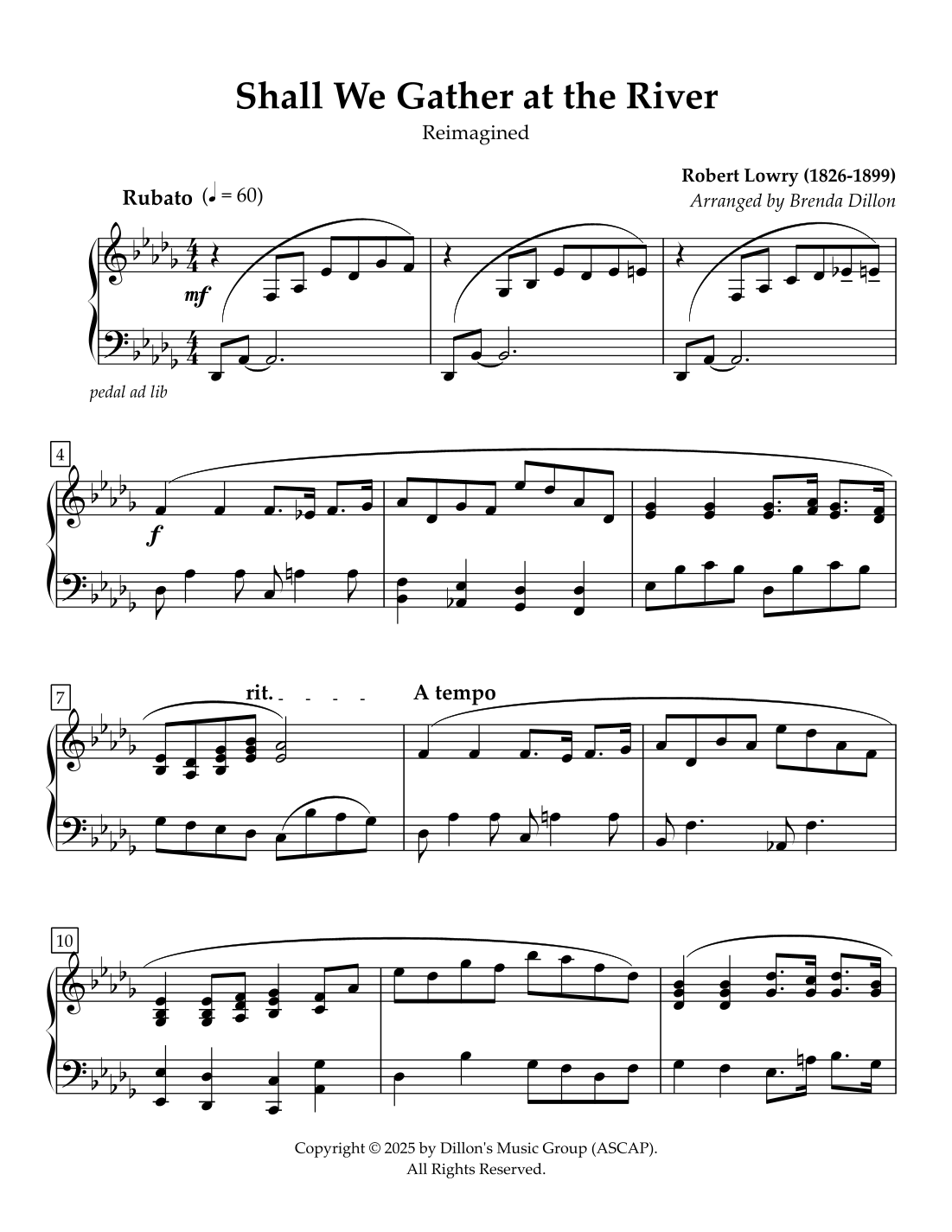 Shall We Gather at the River

Reimagined

Robert Lowry (1826-1899)
Arranged by Brenda Dillon

Rubato (♩ = 60)

mf

pedal ad lib

4

f

7

rit.

A tempo

10

Copyright © 2025 by Dillon's Music Group (ASCAP).
All Rights Reserved.